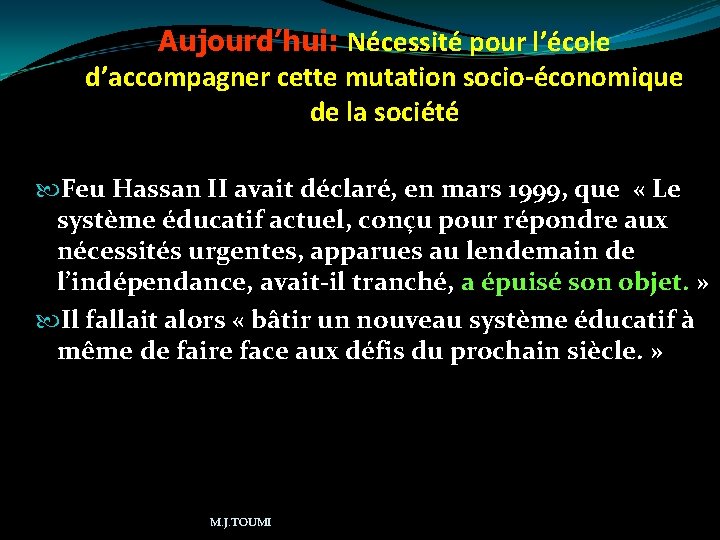 Aujourd'hui: Nécessité pour l'école d'accompagner cette mutation socio-économique de la société

Feu Hassan II avait déclaré, en mars 1999, que « Le système éducatif actuel, conçu pour répondre aux nécessités urgentes, apparues au lendemain de l'indépendance, avait-il tranché, a épuisé son objet. »

Il fallait alors « bâtir un nouveau système éducatif à même de faire face aux défis du prochain siècle. »

M.J.TOUMI